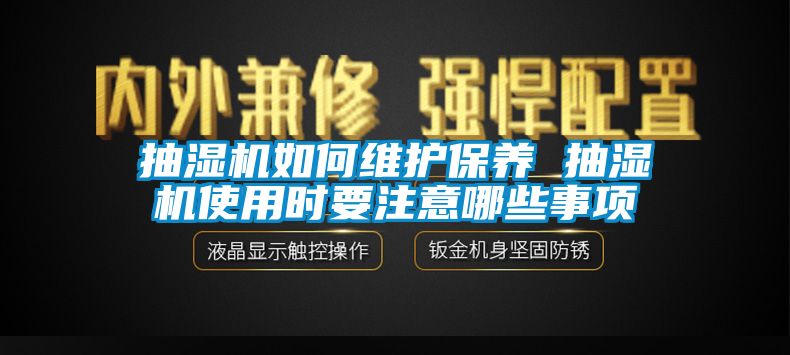 内外兼修 强悍配置

抽湿机如何维护保养_抽湿机使用时要注意哪些事项

液晶显示触控操作

钣金机身坚固防锈